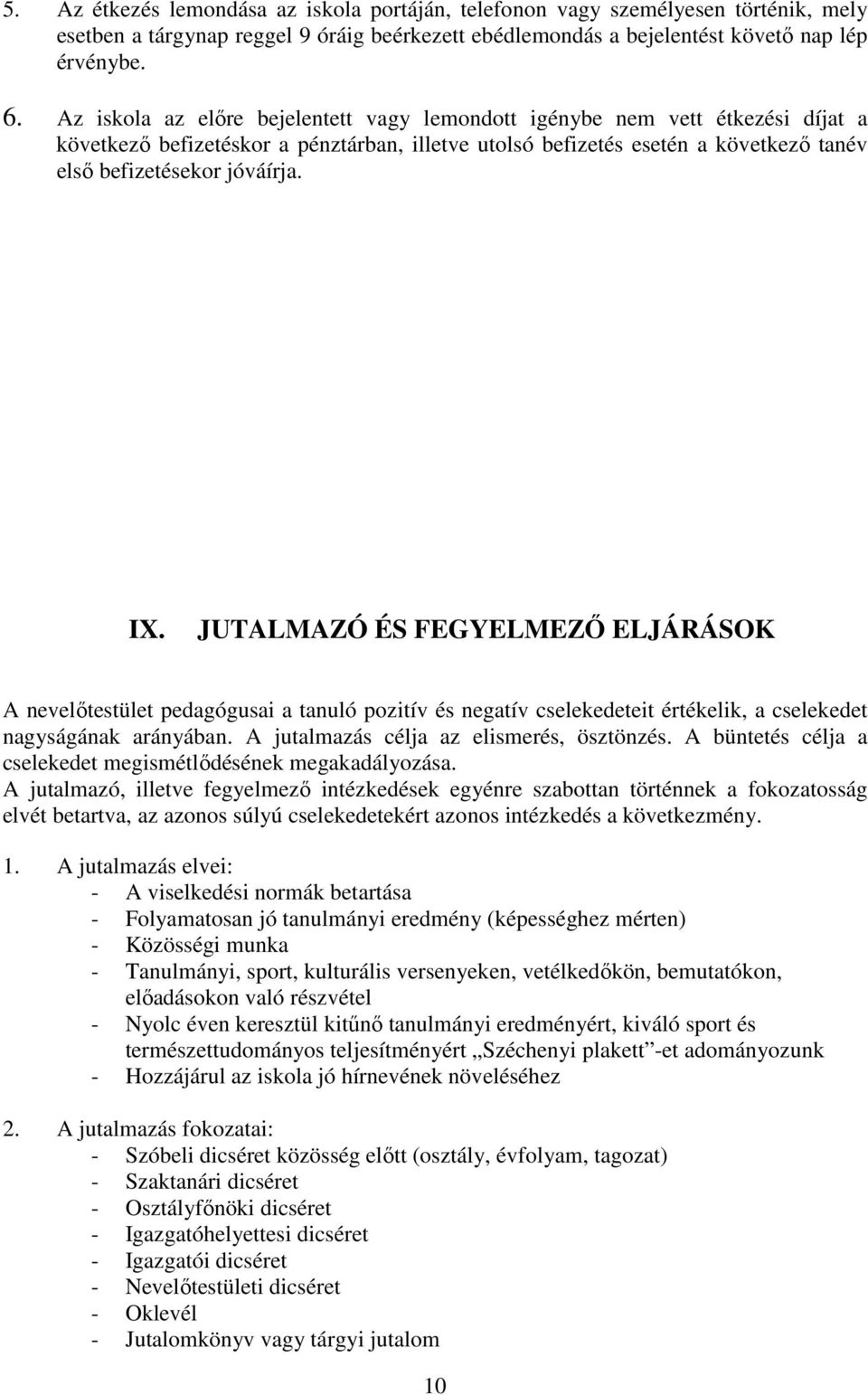 5. Az étkezés lemondása az iskola portáján, telefonon vagy személyesen történik, mely esetben a tárgynap reggel 9 óráig beérkezett ebédlemondás a bejelentést követő nap lép érvénybe.

6. Az iskola az előre bejelentett vagy lemondott igénybe nem vett étkezési díjat a következő befizetéskor a pénztárban, illetve utolsó befizetés esetén a következő tanév első befizetésekor jóváírja.

IX. JUTALMAZÓ ÉS FEGYELMEZŐ ELJÁRÁSOK

A nevelőtestület pedagógusai a tanuló pozitív és negatív cselekedeteit értékelik, a cselekedet nagyságának arányában. A jutalmazás célja az elismerés, ösztönzés. A büntetés célja a cselekedet megismétlődésének megakadályozása.
A jutalmazó, illetve fegyelmező intézkedések egyénre szabottan történnek a fokozatosság elvét betartva, az azonos súlyú cselekedetekért azonos intézkedés a következmény.

1. A jutalmazás elvei:
- A viselkedési normák betartása
- Folyamatosan jó tanulmányi eredmény (képességhez mérten)
- Közösségi munka
- Tanulmányi, sport, kulturális versenyeken, vetélkedőkön, bemutatókon, előadásokon való részvétel
- Nyolc éven keresztül kitűnő tanulmányi eredményért, kiváló sport és természettudományos teljesítményért „Széchenyi plakett”-et adományozunk
- Hozzájárul az iskola jó hírnevének növeléséhez

2. A jutalmazás fokozatai:
- Szóbeli dicséret közösség előtt (osztály, évfolyam, tagozat)
- Szaktanári dicséret
- Osztályfőnöki dicséret
- Igazgatóhelyettesi dicséret
- Igazgatói dicséret
- Nevelőtestületi dicséret
- Oklevél
- Jutalomkönyv vagy tárgyi jutalom

10